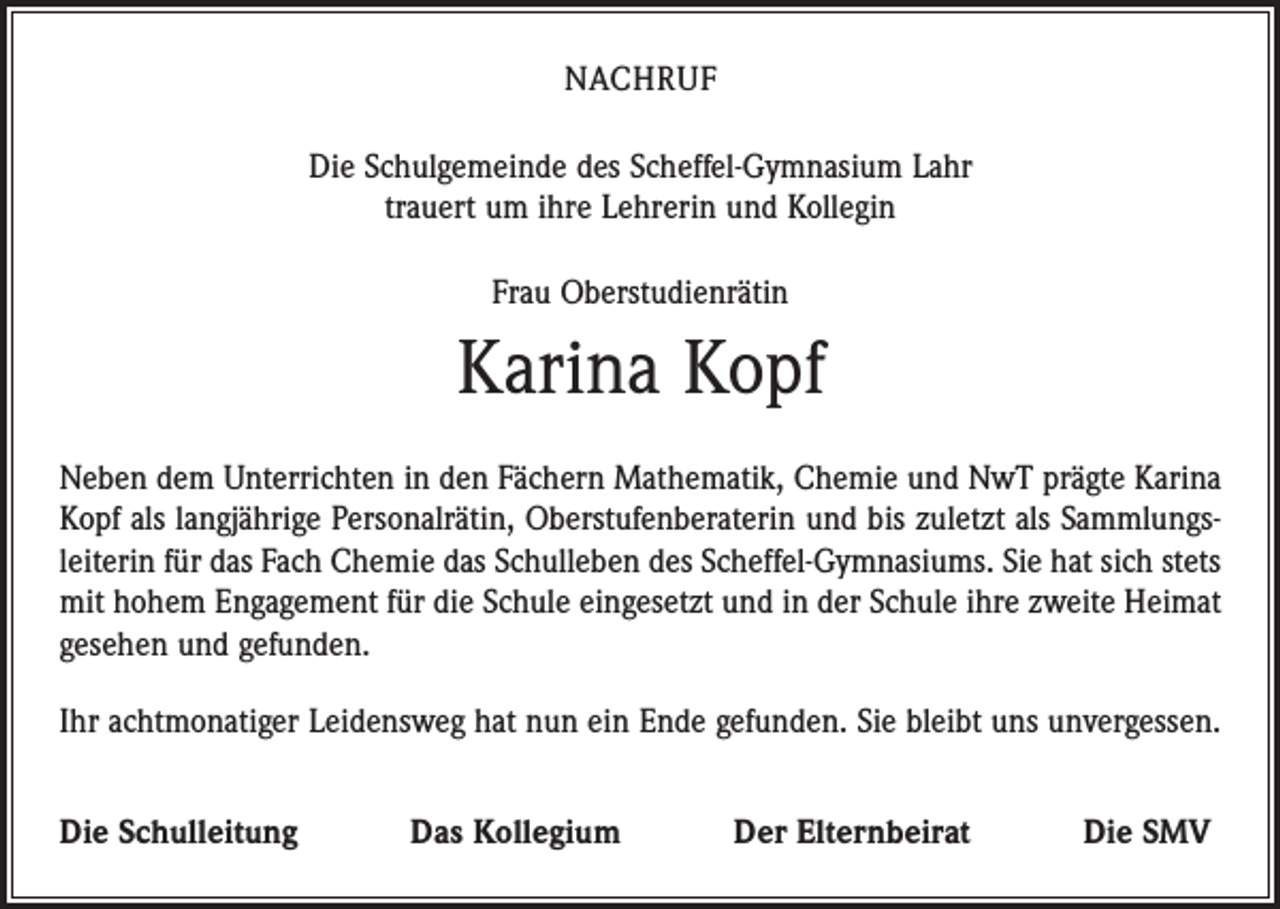 NACHRUF

Die Schulgemeinde des Scheffel-Gymnasium Lahr
trauert um ihre Lehrerin und Kollegin

Frau Oberstudienrätin

Karina Kopf

Neben dem Unterrichten in den Fächern Mathematik, Chemie und NwT prägte Karina Kopf als langjährige Personalrätin, Oberstufenberaterin und bis zuletzt als Sammlungsleiterin für das Fach Chemie das Schulleben des Scheffel-Gymnasiums. Sie hat sich stets mit hohem Engagement für die Schule eingesetzt und in der Schule ihre zweite Heimat gesehen und gefunden.

Ihr achtmonatiger Leidensweg hat nun ein Ende gefunden. Sie bleibt uns unvergessen.

Die Schulleitung Das Kollegium Der Elternbeirat Die SMV